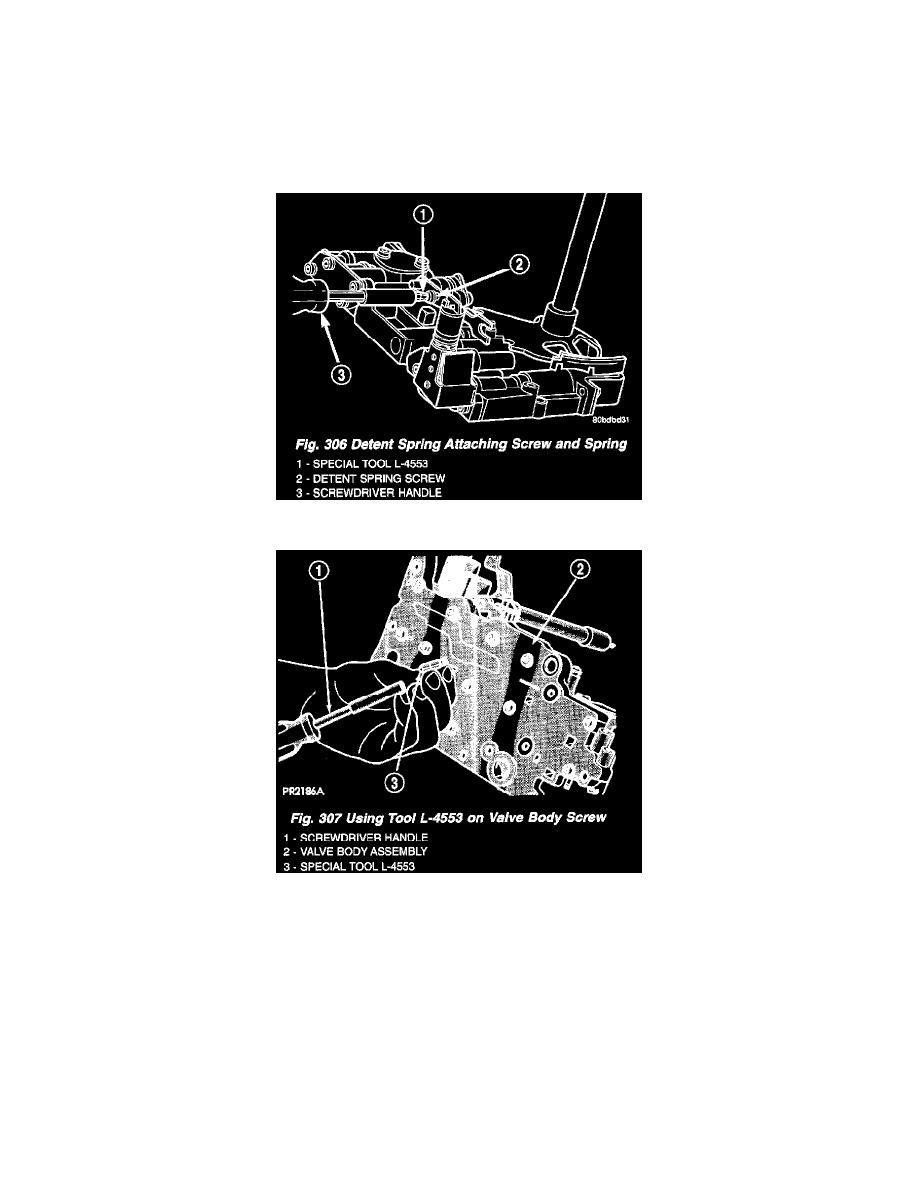 1

2

3

80bdbd31

Fig. 306 Detent Spring Attaching Screw and Spring

1 - SPECIAL TOOL L-4553
2 - DETENT SPRING SCREW
3 - SCREWDRIVER HANDLE

1

2

3

PR2186A

Fig. 307 Using Tool L-4553 on Valve Body Screw

1 - SCREWDRIVER HANDLE
2 - VALVE BODY ASSEMBLY
3 - SPECIAL TOOL L-4553